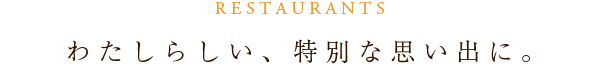 RESTAURANTS

わたしらしい、特別な思い出に。